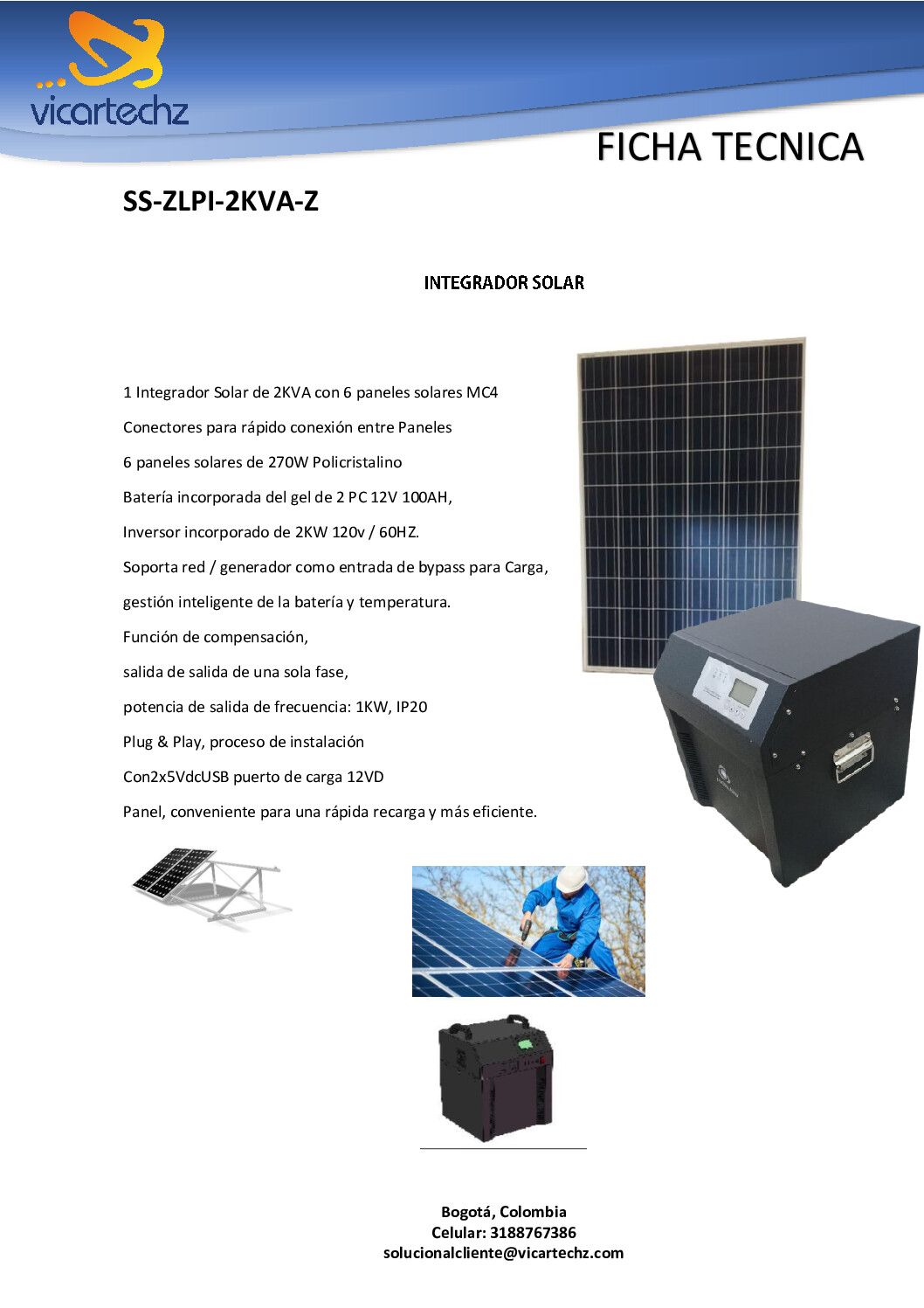 vicartechz

FICHA TECNICA

SS-ZLPI-2KVA-Z

INTEGRADOR SOLAR

1 Integrador Solar de 2KVA con 6 paneles solares MC4

Conectores para rápido conexión entre Paneles

6 paneles solares de 270W Policristalino

Batería incorporada del gel de 2 PC 12V 100AH,

Inversor incorporado de 2KW 120v / 60HZ.

Soporta red / generador como entrada de bypass para Carga,

gestión inteligente de la batería y temperatura.

Función de compensación,

salida de salida de una sola fase,

potencia de salida de frecuencia: 1KW, IP20

Plug & Play, proceso de instalación

Con2x5VdcUSB puerto de carga 12VD

Panel, conveniente para una rápida recarga y más eficiente.

Bogotá, Colombia
Celular: 3188767386
solucionalcliente@vicartechz.com